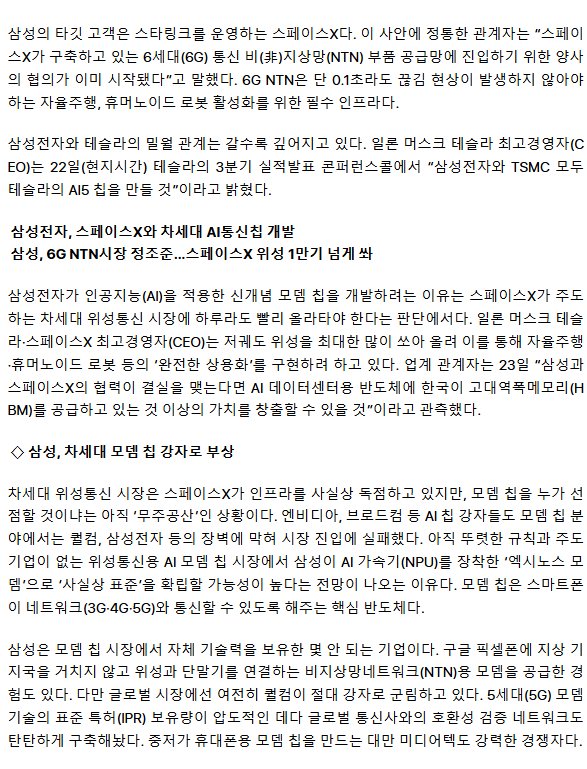 삼성의 타깃 고객은 스타링크를 운영하는 스페이스X다. 이 사안에 정통한 관계자는 "스페이스X가 구축하고 있는 6세대(6G) 통신 비(非)지상망(NTN) 부품 공급망에 진입하기 위한 양사의 협의가 이미 시작됐다"고 말했다. 6G NTN은 단 0.1초라도 끊김 현상이 발생하지 않아야 하는 자율주행, 휴머노이드 로봇 활성화를 위한 필수 인프라다.

삼성전자와 테슬라의 밀월 관계는 갈수록 깊어지고 있다. 일론 머스크 테슬라 최고경영자(CEO)는 22일(현지시간) 테슬라의 3분기 실적발표 콘퍼런스콜에서 "삼성전자와 TSMC 모두 테슬라의 AI5 칩을 만들 것"이라고 밝혔다.

삼성전자, 스페이스X와 차세대 AI통신칩 개발
삼성, 6G NTN시장 정조준…스페이스X 위성 1만기 넘게 쏴

삼성전자가 인공지능(AI)을 적용한 신개념 모뎀 칩을 개발하려는 이유는 스페이스X가 주도하는 차세대 위성통신 시장에 하루라도 빨리 올라타야 한다는 판단에서다. 일론 머스크 테슬라·스페이스X 최고경영자(CEO)는 저궤도 위성을 최대한 많이 쏘아 올려 이를 통해 자율주행·휴머노이드 로봇 등의 '완전한 상용화'를 구현하려 하고 있다. 업계 관계자는 23일 "삼성과 스페이스X의 협력이 결실을 맺는다면 AI 데이터센터용 반도체에 한국이 고대역폭메모리(HBM)를 공급하고 있는 것 이상의 가치를 창출할 수 있을 것"이라고 관측했다.

◇ 삼성, 차세대 모뎀 칩 강자로 부상

차세대 위성통신 시장은 스페이스X가 인프라를 사실상 독점하고 있지만, 모뎀 칩을 누가 선점할 것이냐는 아직 '무주공산'인 상황이다. 엔비디아, 브로드컴 등 AI 칩 강자들도 모뎀 칩 분야에서는 퀄컴, 삼성전자 등의 장벽에 막혀 시장 진입에 실패했다. 아직 뚜렷한 규칙과 주도 기업이 없는 위성통신용 AI 모뎀 칩 시장에서 삼성이 AI 가속기(NPU)를 장착한 '엑시노스 모뎀'으로 '사실상 표준'을 확립할 가능성이 높다는 전망이 나오는 이유다. 모뎀 칩은 스마트폰이 네트워크(3G·4G·5G)와 통신할 수 있도록 해주는 핵심 반도체다.

삼성은 모뎀 칩 시장에서 자체 기술력을 보유한 몇 안 되는 기업이다. 구글 픽셀폰에 지상 기지국을 거치지 않고 위성과 단말기를 연결하는 비지상망네트워크(NTN)용 모뎀을 공급한 경험도 있다. 다만 글로벌 시장에선 여전히 퀄컴이 절대 강자로 군림하고 있다. 5세대(5G) 모뎀 기술의 표준 특허(IPR) 보유량이 압도적인 데다 글로벌 통신사와의 호환성 검증 네트워크도 탄탄하게 구축해놨다. 중저가 휴대폰용 모뎀 칩을 만드는 대만 미디어텍도 강력한 경쟁자다.